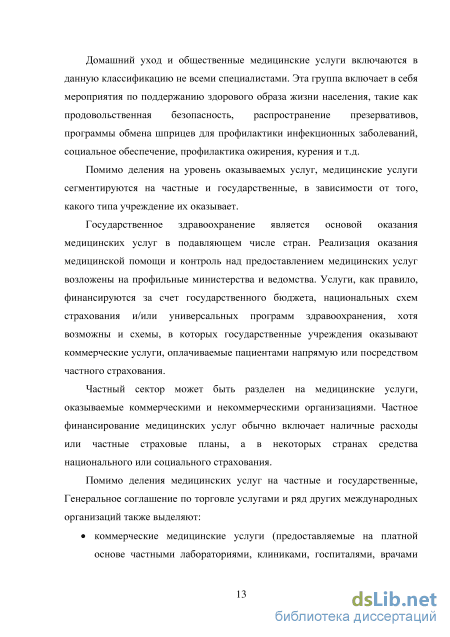 Домашний уход и общественные медицинские услуги включаются в данную классификацию не всеми специалистами. Эта группа включает в себя мероприятия по поддержанию здорового образа жизни населения, такие как продовольственная безопасность, распространение презервативов, программы обмена шприцев для профилактики инфекционных заболеваний, социальное обеспечение, профилактика ожирения, курения и т.д.

Помимо деления на уровень оказываемых услуг, медицинские услуги сегментируются на частные и государственные, в зависимости от того, какого типа учреждение их оказывает.

Государственное здравоохранение является основой оказания медицинских услуг в подавляющем числе стран. Реализация оказания медицинской помощи и контроль над предоставлением медицинских услуг возложены на профильные министерства и ведомства. Услуги, как правило, финансируются за счет государственного бюджета, национальных схем страхования и/или универсальных программ здравоохранения, хотя возможны и схемы, в которых государственные учреждения оказывают коммерческие услуги, оплачиваемые пациентами напрямую или посредством частного страхования.

Частный сектор может быть разделен на медицинские услуги, оказываемые коммерческими и некоммерческими организациями. Частное финансирование медицинских услуг обычно включает наличные расходы или частные страховые планы, а в некоторых странах средства национального или социального страхования.

Помимо деления медицинских услуг на частные и государственные, Генеральное соглашение по торговле услугами и ряд других международных организаций также выделяют:

• коммерческие медицинские услуги (предоставляемые на платной основе частными лабораториями, клиниками, госпиталями, врачами

13

dsLib.net
библиотека диссертаций